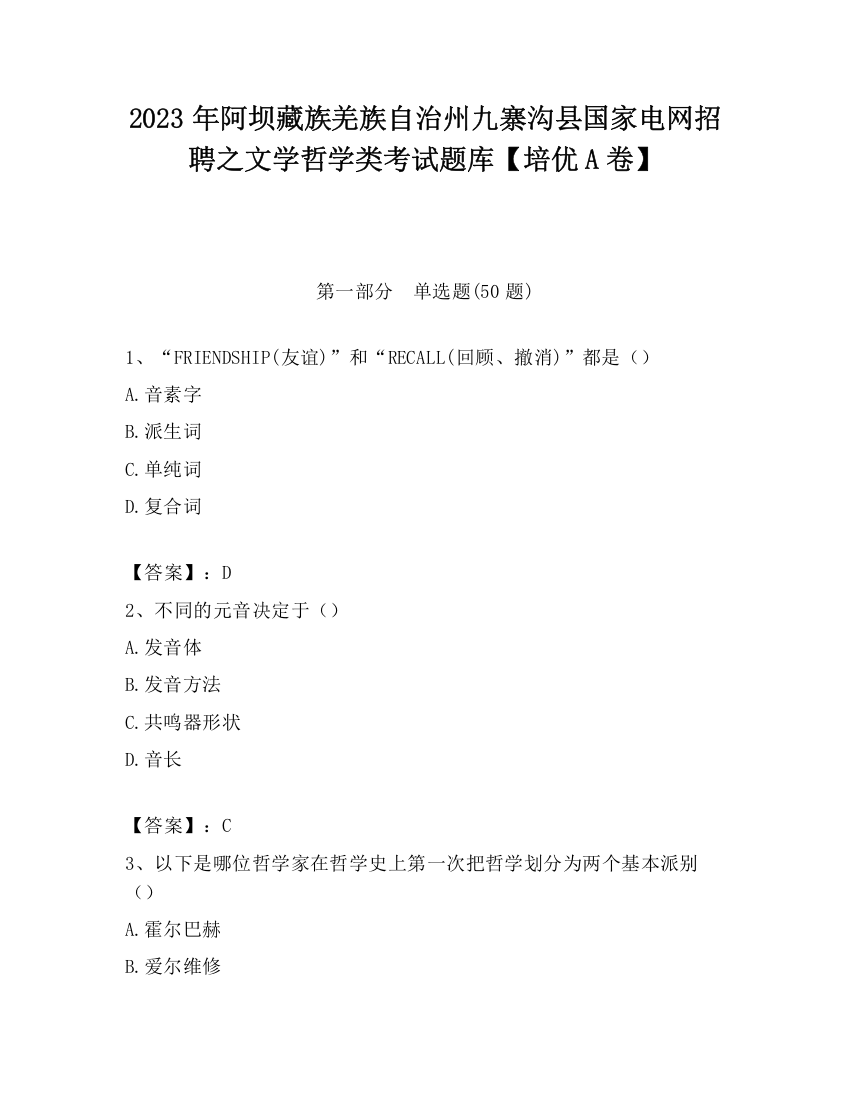 2023 年阿坝藏族羌族自治州九寨沟县国家电网招聘之文学哲学类考试题库【培优 A 卷】

第一部分　单选题(50 题)

1、“FRIENDSHIP(友谊)”和“RECALL(回顾、撤消)”都是（）

A.音素字

B.派生词

C.单纯词

D.复合词

【答案】：D

2、不同的元音决定于（）

A.发音体

B.发音方法

C.共鸣器形状

D.音长

【答案】：C

3、以下是哪位哲学家在哲学史上第一次把哲学划分为两个基本派别（）

A.霍尔巴赫

B.爱尔维修